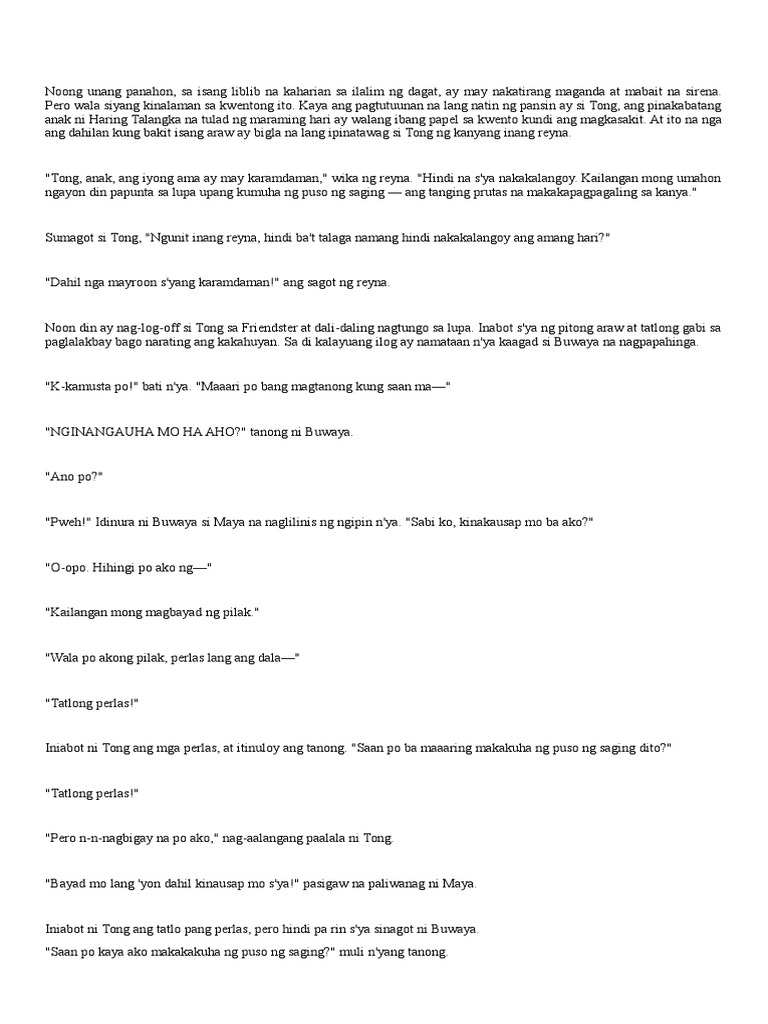 Noong unang panahon, sa isang liblib na kaharian sa ilalim ng dagat, ay may nakatirang maganda at mabait na sirena. Pero wala siyang kinalaman sa kwentong ito. Kaya ang pagtutuunan na lang natin ng pansin ay si Tong, ang pinakabatang anak ni Haring Talangka na tulad ng maraming hari ay walang ibang papel sa kwento kundi ang magkasakit. At ito na nga ang dahilan kung bakit isang araw ay bigla na lang ipinatawag si Tong ng kanyang inang reyna.

"Tong, anak, ang iyong ama ay may karamdaman," wika ng reyna. "Hindi na s'ya nakakalangoy. Kailangan mong umahon ngayon din papunta sa lupa upang kumuha ng puso ng saging — ang tanging prutas na makakapagpagaling sa kanya."

Sumagot si Tong, "Ngunit inang reyna, hindi ba't talaga namang hindi nakakalangoy ang amang hari?"

"Dahil nga mayroon s'yang karamdaman!" ang sagot ng reyna.

Noon din ay nag-log-off si Tong sa Friendster at dali-daling nagtungo sa lupa. Inabot s'ya ng pitong araw at tatlong gabi sa paglalakbay bago narating ang kakahuyan. Sa di kalayuang ilog ay namataan n'ya kaagad si Buwaya na nagpapahinga.

"K-kamusta po!" bati n'ya. "Maaari po bang magtanong kung saan ma—"

"NGINANGAUHA MO HA AHO?" tanong ni Buwaya.

"Ano po?"

"Pweh!" Idinura ni Buwaya si Maya na naglilinis ng ngipin n'ya. "Sabi ko, kinakausap mo ba ako?"

"O-opo. Hihingi po ako ng—"

"Kailangan mong magbayad ng pilak."

"Wala po akong pilak, perlas lang ang dala—"

"Tatlong perlas!"

Iniabot ni Tong ang mga perlas, at itinuloy ang tanong. "Saan po ba maaaring makakuha ng puso ng saging dito?"

"Tatlong perlas!"

"Pero n-n-nagbigay na po ako," nag-aalangang paalala ni Tong.

"Bayad mo lang 'yon dahil kinausap mo s'ya!" pasigaw na paliwanag ni Maya.

Iniabot ni Tong ang tatlo pang perlas, pero hindi pa rin s'ya sinagot ni Buwaya.
"Saan po kaya ako makakakuha ng puso ng saging?" muli n'yang tanong.